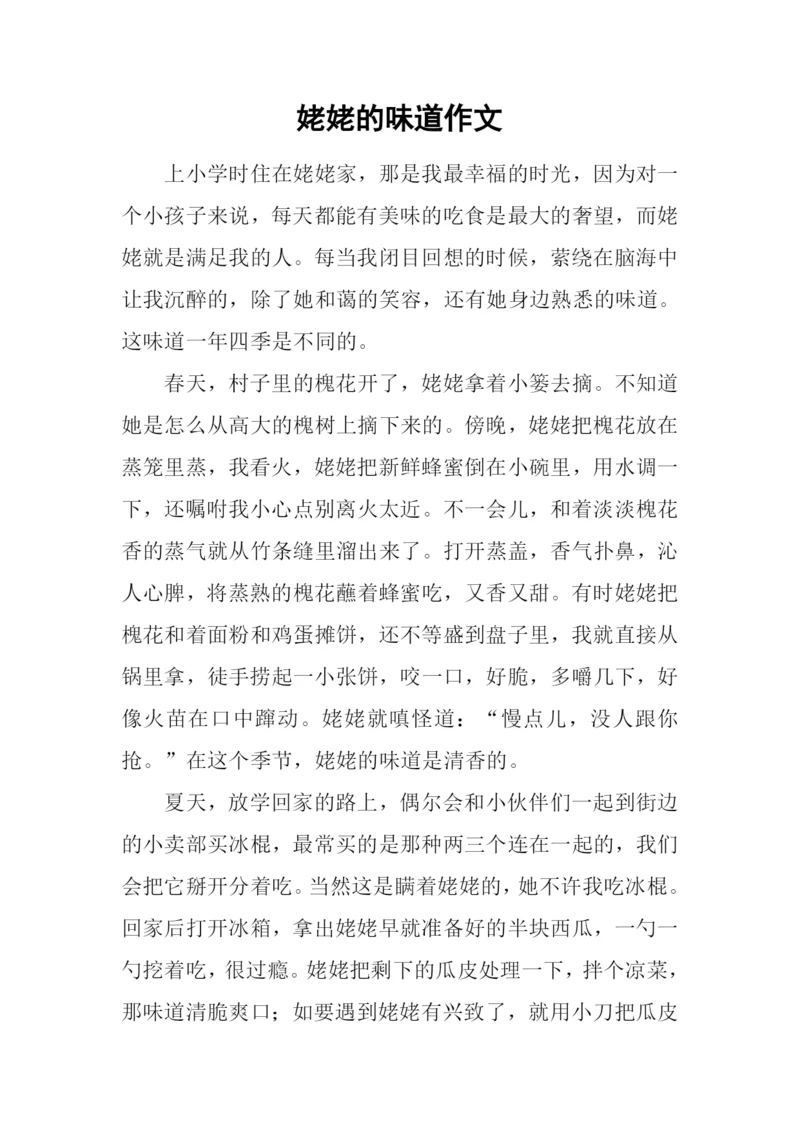 姥姥的味道作文

上小学时住在姥姥家，那是我最幸福的时光，因为对一个小孩子来说，每天都能有美味的吃食是最大的奢望，而姥姥就是满足我的人。每当我闭目回想的时候，萦绕在脑海中让我沉醉的，除了她和蔼的笑容，还有她身边熟悉的味道。这味道一年四季是不同的。

春天，村子里的槐花开了，姥姥拿着小篓去摘。不知道她是怎么从高大的槐树上摘下来的。傍晚，姥姥把槐花放在蒸笼里蒸，我看火，姥姥把新鲜蜂蜜倒在小碗里，用水调一下，还嘱咐我小心点别离火太近。不一会儿，和着淡淡槐花香的蒸气就从竹条缝里溜出来了。打开蒸盖，香气扑鼻，沁人心脾，将蒸熟的槐花蘸着蜂蜜吃，又香又甜。有时姥姥把槐花和着面粉和鸡蛋摊饼，还不等盛到盘子里，我就直接从锅里拿，徒手捞起一小张饼，咬一口，好脆，多嚼几下，好像火苗在口中蹿动。姥姥就嗔怪道：“慢点儿，没人跟你抢。”在这个季节，姥姥的味道是清香的。

夏天，放学回家的路上，偶尔会和小伙伴们一起到街边的小卖部买冰棍，最常买的是那种两三个连在一起的，我们会把它掰开分着吃。当然这是瞒着姥姥的，她不许我吃冰棍。回家后打开冰箱，拿出姥姥早就准备好的半块西瓜，一勺一勺挖着吃，很过瘾。姥姥把剩下的瓜皮处理一下，拌个凉菜，那味道清脆爽口；如要遇到姥姥有兴致了，就用小刀把瓜皮